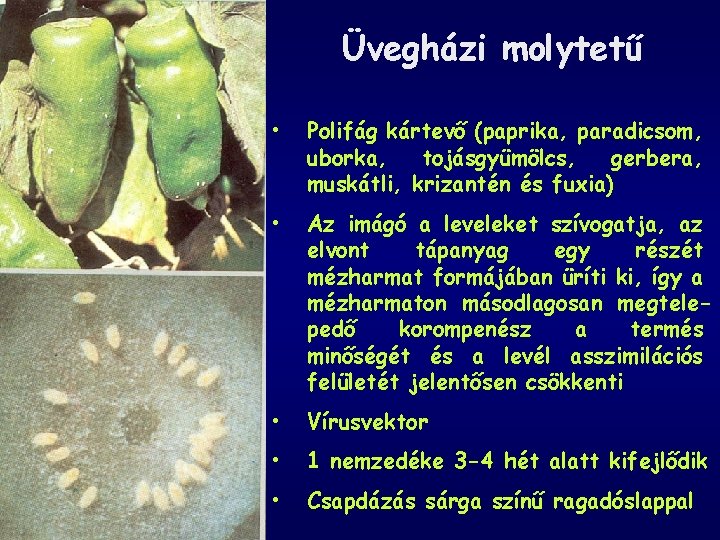 Üvegházi molytetű

• Polifág kártevő (paprika, paradicsom, uborka, tojásgyümölcs, gerbera, muskátli, krizantén és fuxia)

• Az imágó a leveleket szívogatja, az elvont tápanyag egy részét mézharmat formájában üríti ki, így a mézharmaton másodlagosan megtelepedő korompenész a termés minőségét és a levél asszimilációs felületét jelentősen csökkenti

• Vírusvektor

• 1 nemzedéke 3-4 hét alatt kifejlődik

• Csapdázás sárga színű ragadóslappal